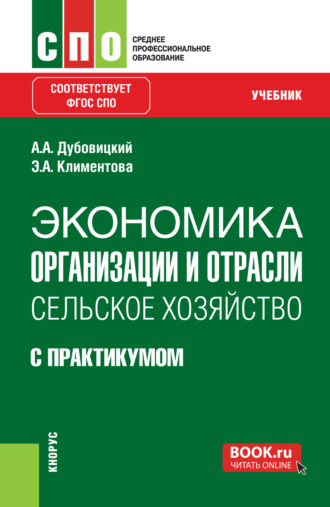 СПО

СРЕДНЕЕ ПРОФЕССИОНАЛЬНОЕ ОБРАЗОВАНИЕ

СООТВЕТСТВУЕТ ФГОС СПО

УЧЕБНИК

А.А. Дубовицкий
Э.А. Климентова

ЭКОНОМИКА
ОРГАНИЗАЦИИ И ОТРАСЛИ
СЕЛЬСКОЕ ХОЗЯЙСТВО

С ПРАКТИКУМОМ

КНОРУС

BOOK.ru
ЧИТАТЬ ONLINE